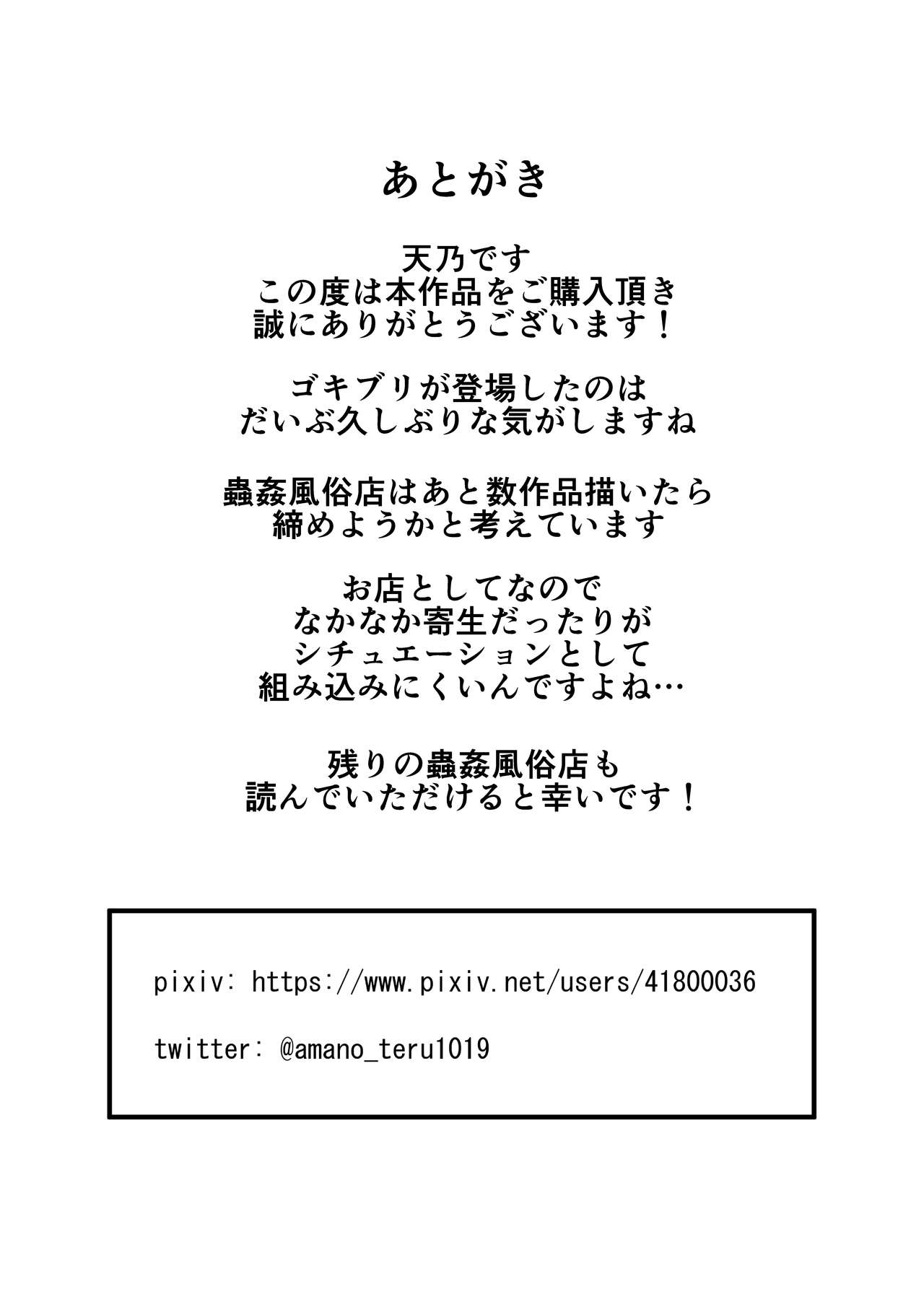 あとがき

天乃です
この度は本作品をご購入頂き
誠にありがとうございます！

ゴキブリが登場したのは
だいぶ久しぶりな気がしますね

蟲姦風俗店はあと数作品描いたら
締めようかと考えています

お店としてなので
なかなか寄生だったりが
シチュエーションとして
組み込みにくいんですよね…

残りの蟲姦風俗店も
読んでいただけると幸いです！

pixiv: https://www.pixiv.net/users/41800036

twitter: @amano_teru1019